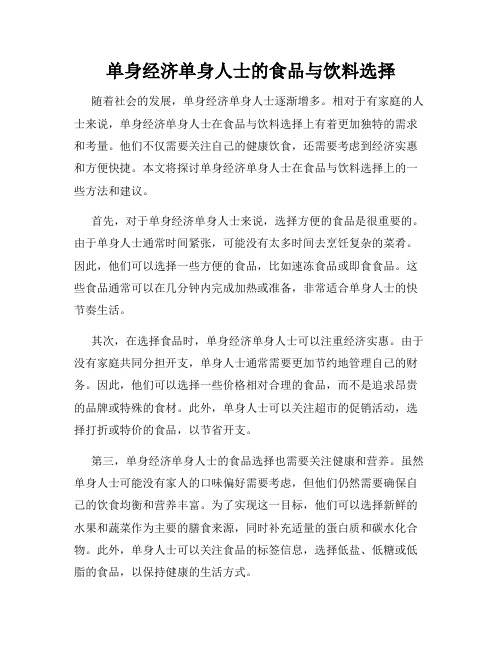 单身经济单身人士的食品与饮料选择

随着社会的发展，单身经济单身人士逐渐增多。相对于有家庭的人士来说，单身经济单身人士在食品与饮料选择上有着更加独特的需求和考量。他们不仅需要关注自己的健康饮食，还需要考虑到经济实惠和方便快捷。本文将探讨单身经济单身人士在食品与饮料选择上的一些方法和建议。

首先，对于单身经济单身人士来说，选择方便的食品是很重要的。由于单身人士通常时间紧张，可能没有太多时间去烹饪复杂的菜肴。因此，他们可以选择一些方便的食品，比如速冻食品或即食食品。这些食品通常可以在几分钟内完成加热或准备，非常适合单身人士的快节奏生活。

其次，在选择食品时，单身经济单身人士可以注重经济实惠。由于没有家庭共同分担开支，单身人士通常需要更加节约地管理自己的财务。因此，他们可以选择一些价格相对合理的食品，而不是追求昂贵的品牌或特殊的食材。此外，单身人士可以关注超市的促销活动，选择打折或特价的食品，以节省开支。

第三，单身经济单身人士的食品选择也需要关注健康和营养。虽然单身人士可能没有家人的口味偏好需要考虑，但他们仍然需要确保自己的饮食均衡和营养丰富。为了实现这一目标，他们可以选择新鲜的水果和蔬菜作为主要的膳食来源，同时补充适量的蛋白质和碳水化合物。此外，单身人士可以关注食品的标签信息，选择低盐、低糖或低脂的食品，以保持健康的生活方式。